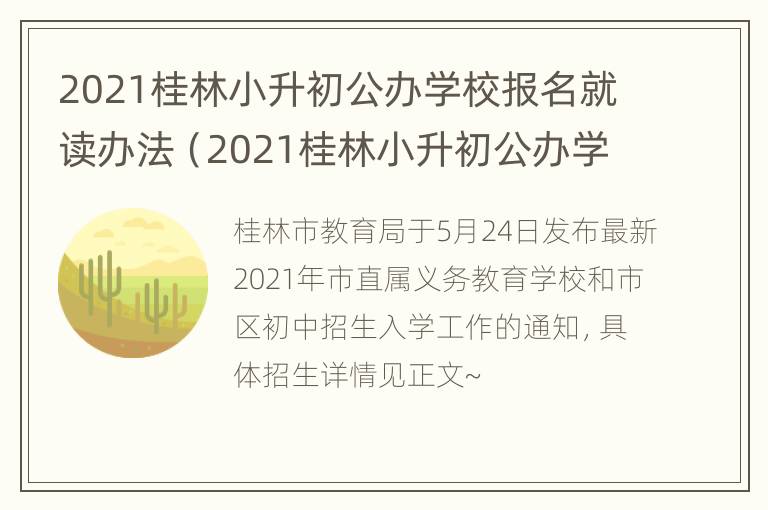 2021桂林小升初公办学校报名就读办法（2021桂林小升初公办学

桂林市教育局于5月24日发布最新2021年市直属义务教育学校和市区初中招生入学工作的通知，具体招生详情见正文~